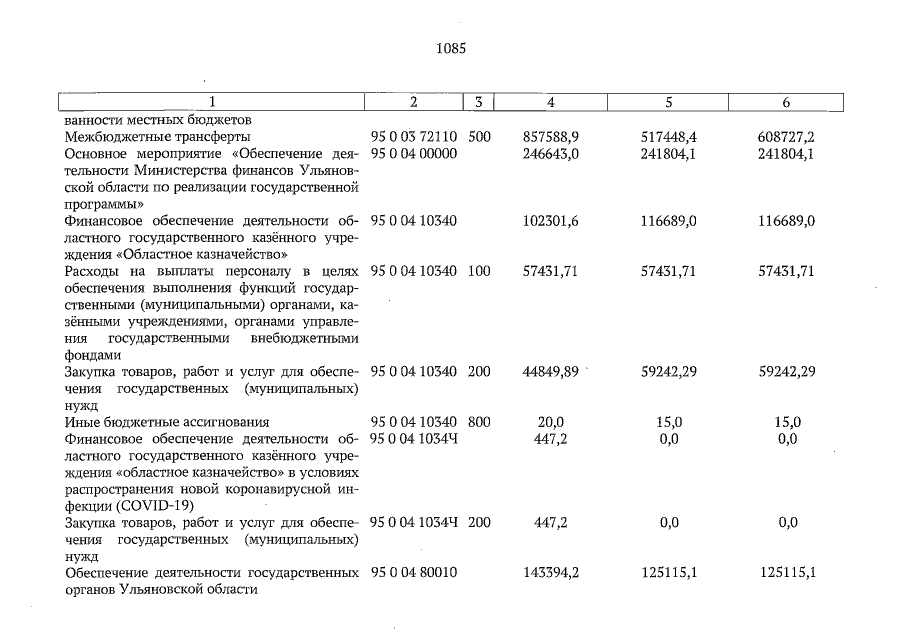 1085

| 1 | 2 | 3 | 4 | 5 | 6 |
|---|---|---|---|---|---|
| ванности местных бюджетов | | | | | |
| Межбюджетные трансферты | 95 0 03 72110 | 500 | 857588,9 | 517448,4 | 608727,2 |
| Основное мероприятие «Обеспечение деятельности Министерства финансов Ульяновской области по реализации государственной программы» | 95 0 04 00000 | | 246643,0 | 241804,1 | 241804,1 |
| Финансовое обеспечение деятельности областного государственного казённого учреждения «Областное казначейство» | 95 0 04 10340 | | 102301,6 | 116689,0 | 116689,0 |
| Расходы на выплаты персоналу в целях обеспечения выполнения функций государственными (муниципальными) органами, казёнными учреждениями, органами управления государственными внебюджетными фондами | 95 0 04 10340 | 100 | 57431,71 | 57431,71 | 57431,71 |
| Закупка товаров, работ и услуг для обеспечения государственных (муниципальных) нужд | 95 0 04 10340 | 200 | 44849,89 | 59242,29 | 59242,29 |
| Иные бюджетные ассигнования | 95 0 04 10340 | 800 | 20,0 | 15,0 | 15,0 |
| Финансовое обеспечение деятельности областного государственного казённого учреждения «областное казначейство» в условиях распространения новой коронавирусной инфекции (COVID-19) | 95 0 04 1034Ч | | 447,2 | 0,0 | 0,0 |
| Закупка товаров, работ и услуг для обеспечения государственных (муниципальных) нужд | 95 0 04 1034Ч | 200 | 447,2 | 0,0 | 0,0 |
| Обеспечение деятельности государственных органов Ульяновской области | 95 0 04 80010 | | 143394,2 | 125115,1 | 125115,1 |